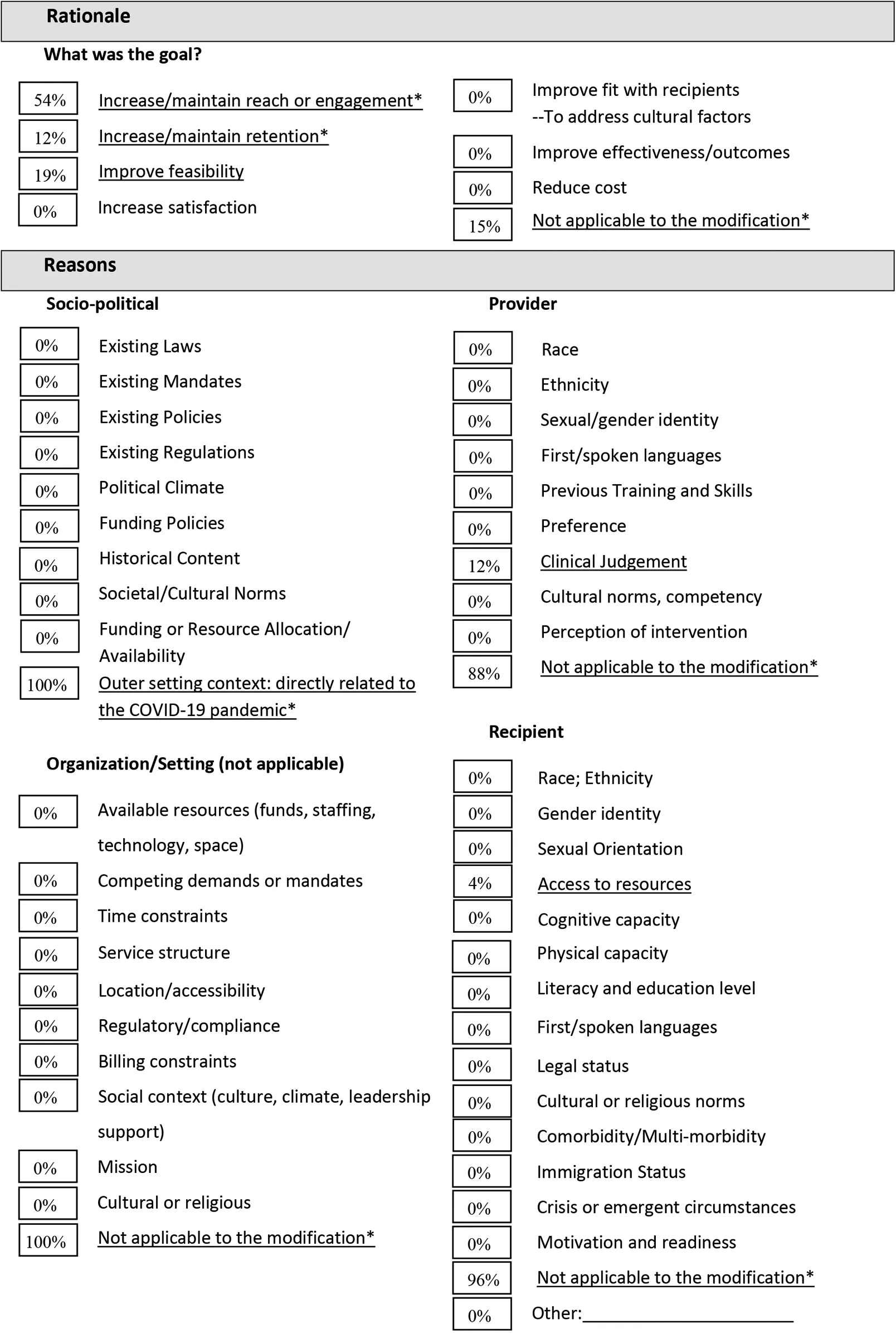 Rationale

What was the goal?

54% Increase/maintain reach or engagement*

12% Increase/maintain retention*

19% Improve feasibility

0% Increase satisfaction

0% Improve fit with recipients
--To address cultural factors

0% Improve effectiveness/outcomes

0% Reduce cost

15% Not applicable to the modification*

Reasons

Socio-political

0% Existing Laws

0% Existing Mandates

0% Existing Policies

0% Existing Regulations

0% Political Climate

0% Funding Policies

0% Historical Content

0% Societal/Cultural Norms

0% Funding or Resource Allocation/ Availability

100% Outer setting context: directly related to the COVID-19 pandemic*

Organization/Setting (not applicable)

0% Available resources (funds, staffing, technology, space)

0% Competing demands or mandates

0% Time constraints

0% Service structure

0% Location/accessibility

0% Regulatory/compliance

0% Billing constraints

0% Social context (culture, climate, leadership support)

0% Mission

0% Cultural or religious

100% Not applicable to the modification*

Provider

0% Race

0% Ethnicity

0% Sexual/gender identity

0% First/spoken languages

0% Previous Training and Skills

0% Preference

12% Clinical Judgement

0% Cultural norms, competency

0% Perception of intervention

88% Not applicable to the modification*

Recipient

0% Race; Ethnicity

0% Gender identity

0% Sexual Orientation

4% Access to resources

0% Cognitive capacity

0% Physical capacity

0% Literacy and education level

0% First/spoken languages

0% Legal status

0% Cultural or religious norms

0% Comorbidity/Multi-morbidity

0% Immigration Status

0% Crisis or emergent circumstances

0% Motivation and readiness

96% Not applicable to the modification*

0% Other:______________________